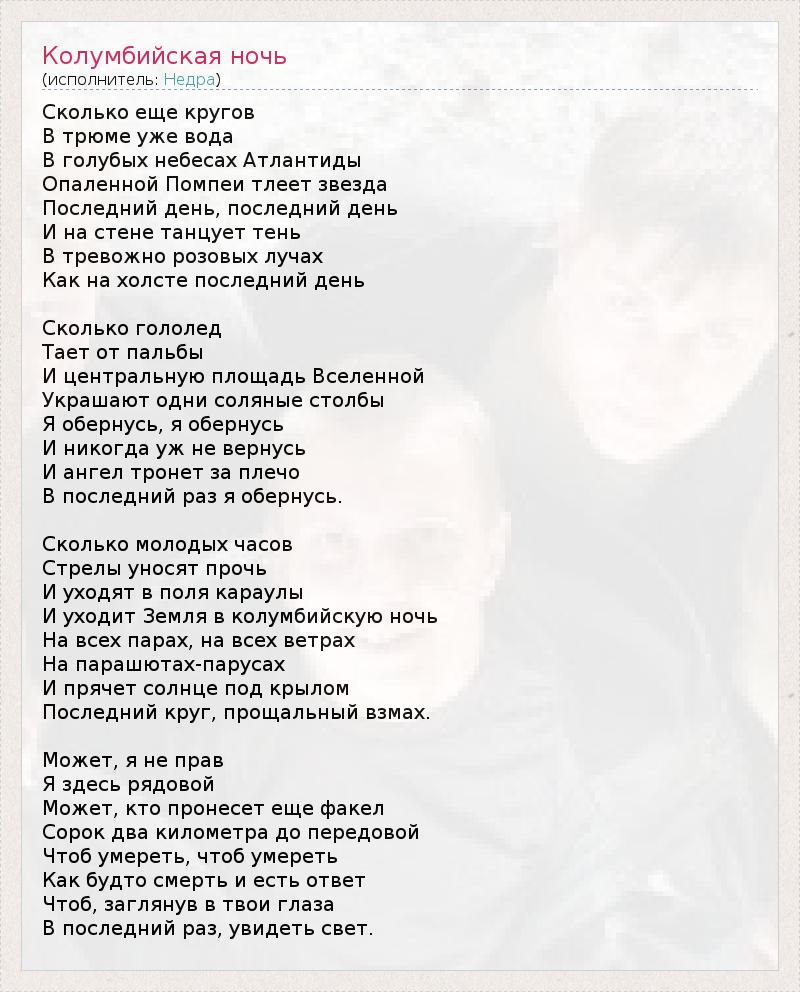 Колумбийская ночь
(исполнитель: Недра)

Сколько еще кругов
В трюме уже вода
В голубых небесах Атлантиды
Опаленной Помпеи тлеет звезда
Последний день, последний день
И на стене танцует тень
В тревожно розовых лучах
Как на холсте последний день

Сколько гололед
Тает от пальбы
И центральную площадь Вселенной
Украшают одни соляные столбы
Я обернусь, я обернусь
И никогда уж не вернусь
И ангел тронет за плечо
В последний раз я обернусь.

Сколько молодых часов
Стрелы уносят прочь
И уходят в поля караулы
И уходит Земля в колумбийскую ночь
На всех парах, на всех ветрах
На парашютах-парусах
И прячет солнце под крылом
Последний круг, прощальный взмах.

Может, я не прав
Я здесь рядовой
Может, кто пронесет еще факел
Сорок два километра до передовой
Чтоб умереть, чтоб умереть
Как будто смерть и есть ответ
Чтоб, заглянув в твои глаза
В последний раз, увидеть свет.